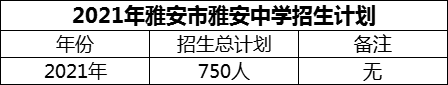 2021年雅安市雅安中学招生计划

| 年份 | 招生总计划 | 备注 |
|---|---|---|
| 2021年 | 750人 | 无 |